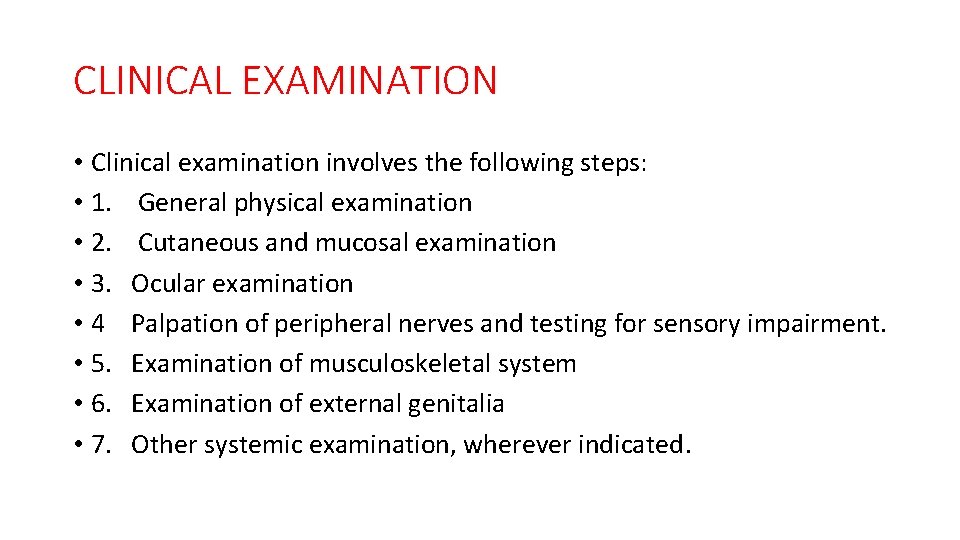 CLINICAL EXAMINATION

• Clinical examination involves the following steps:
• 1. General physical examination
• 2. Cutaneous and mucosal examination
• 3. Ocular examination
• 4 Palpation of peripheral nerves and testing for sensory impairment.
• 5. Examination of musculoskeletal system
• 6. Examination of external genitalia
• 7. Other systemic examination, wherever indicated.